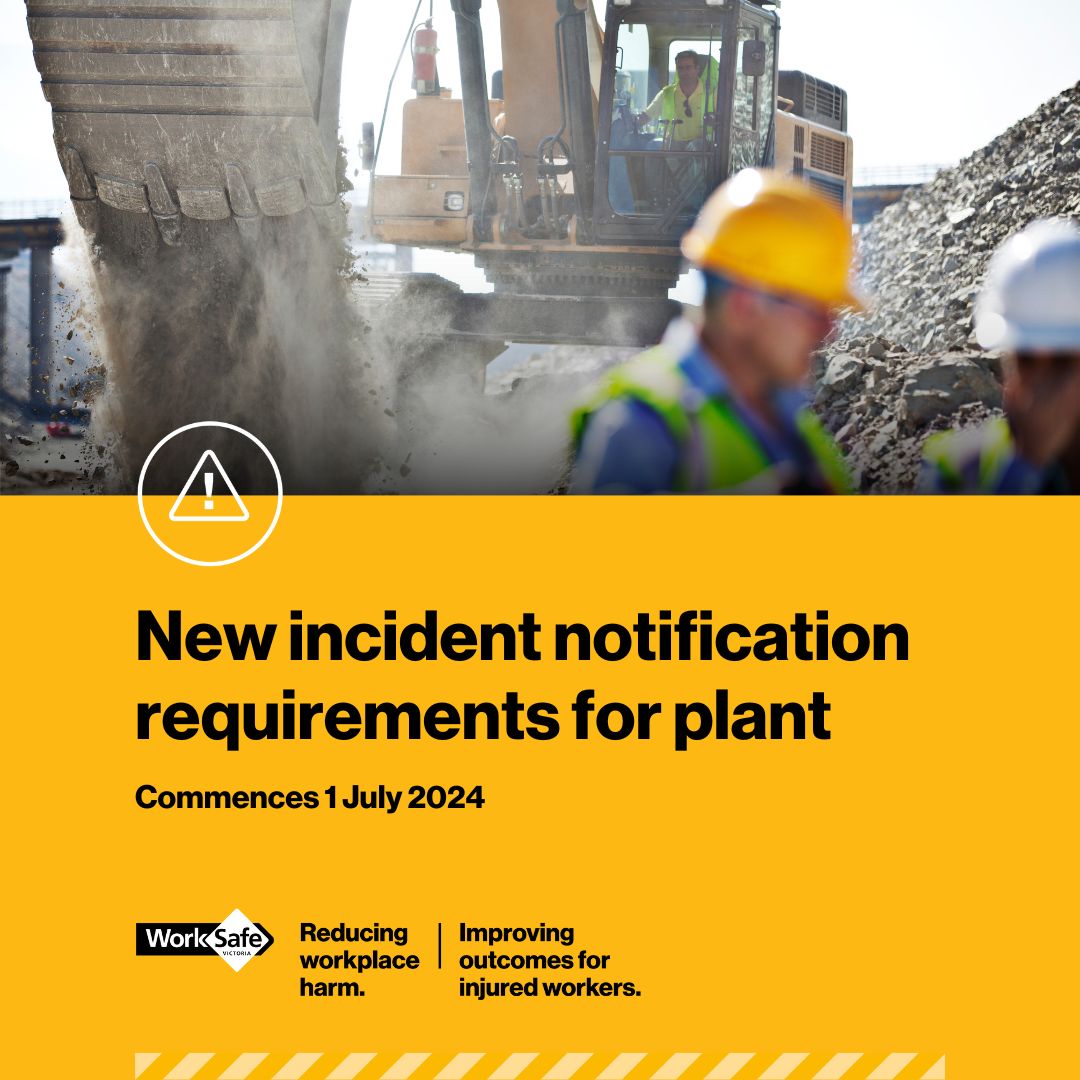 New incident notification requirements for plant

Commences 1 July 2024

WorkSafe VICTORIA

Reducing workplace harm.

Improving outcomes for injured workers.